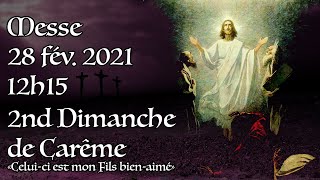 Messe
28 fév. 2021
12h15
2nd Dimanche
de Carême
«Celui-ci est mon Fils bien-aimé»